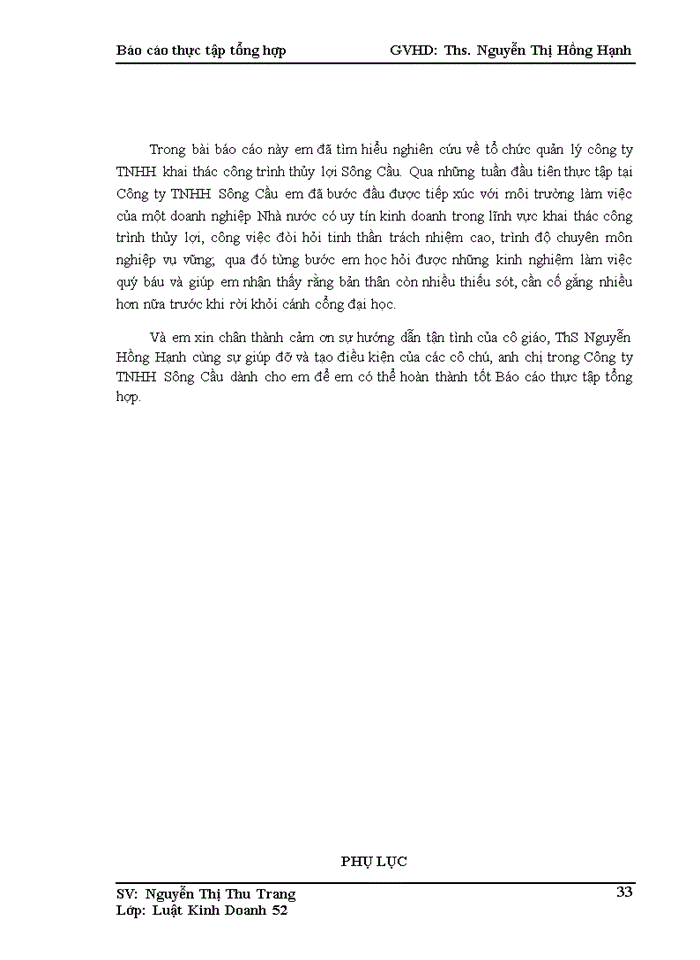 Báo cáo thực tập tổng hợp GVHD: Ths. Nguyễn Thị Hồng Hạnh

Trong bài báo cáo này em đã tìm hiểu nghiên cứu về tổ chức quản lý công ty TNHH khai thác công trình thủy lợi Sông Cầu. Qua những tuần đầu tiên thực tập tại Công ty TNHH Sông Cầu em đã bước đầu được tiếp xúc với môi trường làm việc của một doanh nghiệp Nhà nước có uy tín kinh doanh trong lĩnh vực khai thác công trình thủy lợi, công việc đòi hỏi tinh thần trách nhiệm cao, trình độ chuyên môn nghiệp vụ vững; qua đó từng bước em học hỏi được những kinh nghiệm làm việc quý báu và giúp em nhận thấy rằng bản thân còn nhiều thiếu sót, cần cố gắng nhiều hơn nữa trước khi rời khỏi cánh cổng đại học.

Và em xin chân thành cảm ơn sự hướng dẫn tận tình của cô giáo, ThS Nguyễn Hồng Hạnh cùng sự giúp đỡ và tạo điều kiện của các cô chú, anh chị trong Công ty TNHH Sông Cầu dành cho em để em có thể hoàn thành tốt Báo cáo thực tập tổng hợp.

PHỤ LỤC

SV: Nguyễn Thị Thu Trang
Lớp: Luật Kinh Doanh 52 33